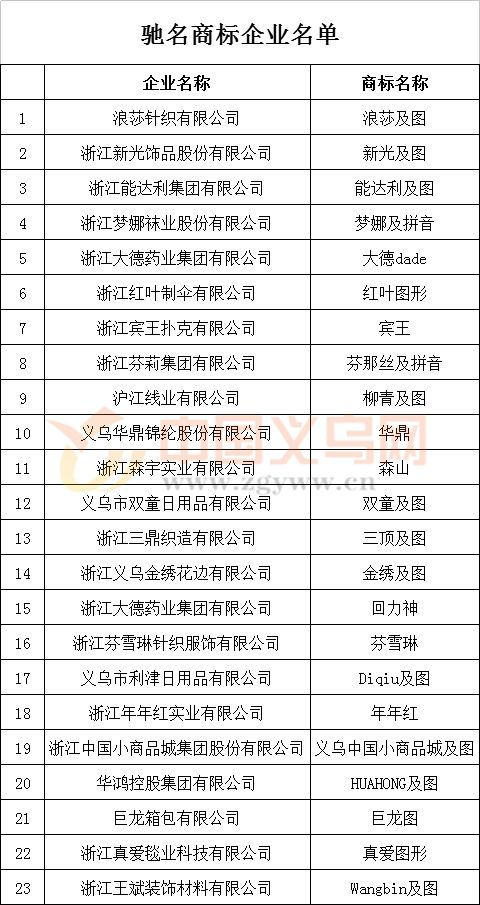 驰名商标企业名单

|  | 企业名称 | 商标名称 |
|---|---|---|
| 1 | 浪莎针织有限公司 | 浪莎及图 |
| 2 | 浙江新光饰品股份有限公司 | 新光及图 |
| 3 | 浙江能达利集团有限公司 | 能达利及图 |
| 4 | 浙江梦娜袜业股份有限公司 | 梦娜及拼音 |
| 5 | 浙江大德药业集团有限公司 | 大德dade |
| 6 | 浙江红叶制伞有限公司 | 红叶图形 |
| 7 | 浙江宾王扑克有限公司 | 宾王 |
| 8 | 浙江芬莉集团有限公司 | 芬那丝及拼音 |
| 9 | 沪江线业有限公司 | 柳青及图 |
| 10 | 义乌华鼎锦纶股份有限公司 | 华鼎 |
| 11 | 浙江森宇实业有限公司 | 森山 |
| 12 | 义乌市双童日用品有限公司 | 双童及图 |
| 13 | 浙江三鼎织造有限公司 | 三顶及图 |
| 14 | 浙江义乌金绣花边有限公司 | 金绣及图 |
| 15 | 浙江大德药业集团有限公司 | 回力神 |
| 16 | 浙江芬雪琳针织服饰有限公司 | 芬雪琳 |
| 17 | 义乌市利津日用品有限公司 | Diqiu及图 |
| 18 | 浙江年年红实业有限公司 | 年年红 |
| 19 | 浙江中国小商品城集团股份有限公司 | 义乌中国小商品城及图 |
| 20 | 华鸿控股集团有限公司 | HUAHONG及图 |
| 21 | 巨龙箱包有限公司 | 巨龙图 |
| 22 | 浙江真爱毯业科技有限公司 | 真爱图形 |
| 23 | 浙江王斌装饰材料有限公司 | Wangbin及图 |

中国义乌网
www.zgyww.cn